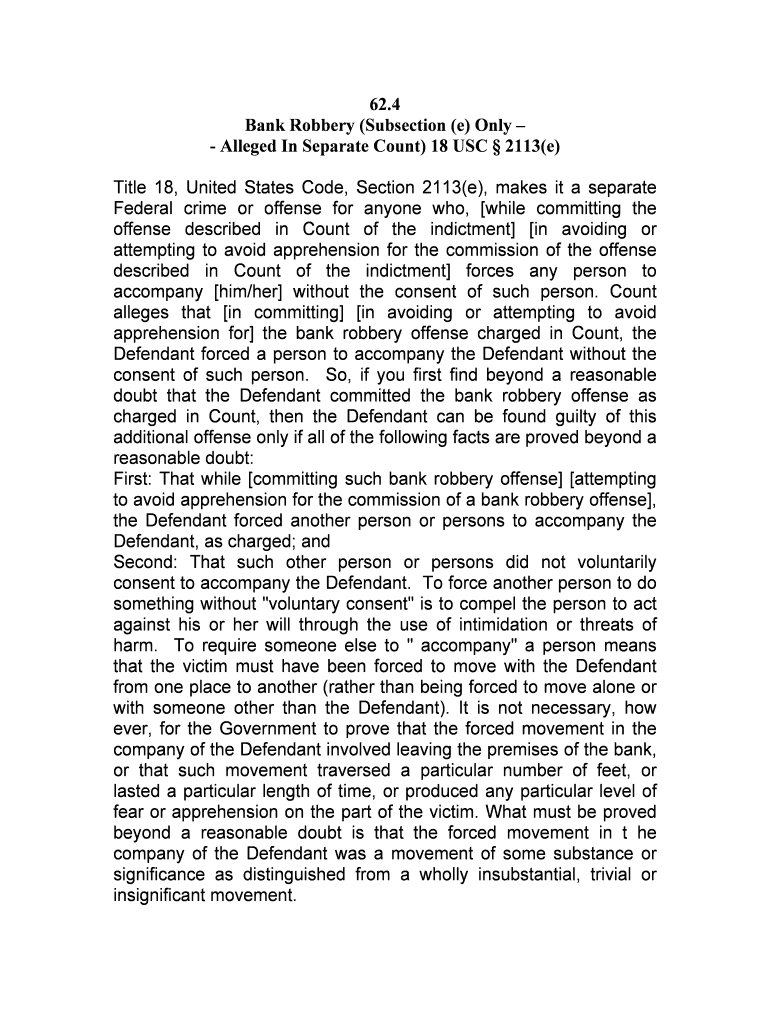 62.4
Bank Robbery (Subsection (e) Only –
- Alleged In Separate Count) 18 USC § 2113(e)

Title 18, United States Code, Section 2113(e), makes it a separate Federal crime or offense for anyone who, [while committing the offense described in Count of the indictment] [in avoiding or attempting to avoid apprehension for the commission of the offense described in Count of the indictment] forces any person to accompany [him/her] without the consent of such person. Count alleges that [in committing] [in avoiding or attempting to avoid apprehension for] the bank robbery offense charged in Count, the Defendant forced a person to accompany the Defendant without the consent of such person. So, if you first find beyond a reasonable doubt that the Defendant committed the bank robbery offense as charged in Count, then the Defendant can be found guilty of this additional offense only if all of the following facts are proved beyond a reasonable doubt:
First: That while [committing such bank robbery offense] [attempting to avoid apprehension for the commission of a bank robbery offense], the Defendant forced another person or persons to accompany the Defendant, as charged; and
Second: That such other person or persons did not voluntarily consent to accompany the Defendant. To force another person to do something without "voluntary consent" is to compel the person to act against his or her will through the use of intimidation or threats of harm. To require someone else to " accompany" a person means that the victim must have been forced to move with the Defendant from one place to another (rather than being forced to move alone or with someone other than the Defendant). It is not necessary, how ever, for the Government to prove that the forced movement in the company of the Defendant involved leaving the premises of the bank, or that such movement traversed a particular number of feet, or lasted a particular length of time, or produced any particular level of fear or apprehension on the part of the victim. What must be proved beyond a reasonable doubt is that the forced movement in t he company of the Defendant was a movement of some substance or significance as distinguished from a wholly insubstantial, trivial or insignificant movement.